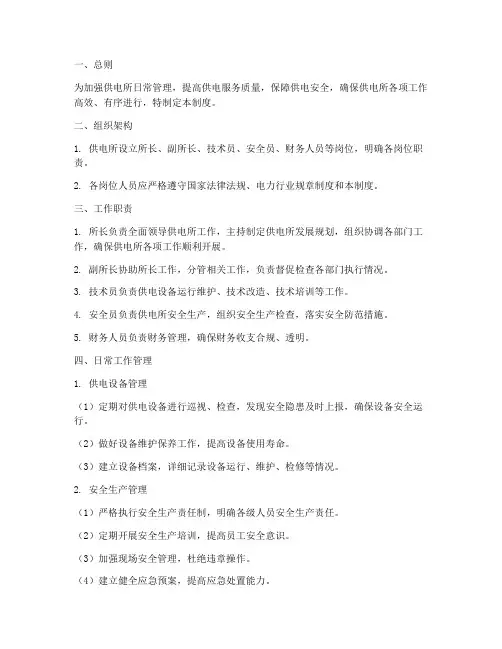 一、总则

为加强供电所日常管理，提高供电服务质量，保障供电安全，确保供电所各项工作高效、有序进行，特制定本制度。

二、组织架构

1. 供电所设立所长、副所长、技术员、安全员、财务人员等岗位，明确各岗位职责。

2. 各岗位人员应严格遵守国家法律法规、电力行业规章制度和本制度。

三、工作职责

1. 所长负责全面领导供电所工作，主持制定供电所发展规划，组织协调各部门工作，确保供电所各项工作顺利开展。

2. 副所长协助所长工作，分管相关工作，负责督促检查各部门执行情况。

3. 技术员负责供电设备运行维护、技术改造、技术培训等工作。

4. 安全员负责供电所安全生产，组织安全生产检查，落实安全防范措施。

5. 财务人员负责财务管理，确保财务收支合规、透明。

四、日常工作管理

1. 供电设备管理

（1）定期对供电设备进行巡视、检查，发现安全隐患及时上报，确保设备安全运行。

（2）做好设备维护保养工作，提高设备使用寿命。

（3）建立设备档案，详细记录设备运行、维护、检修等情况。

2. 安全生产管理

（1）严格执行安全生产责任制，明确各级人员安全生产责任。

（2）定期开展安全生产培训，提高员工安全意识。

（3）加强现场安全管理，杜绝违章操作。

（4）建立健全应急预案，提高应急处置能力。